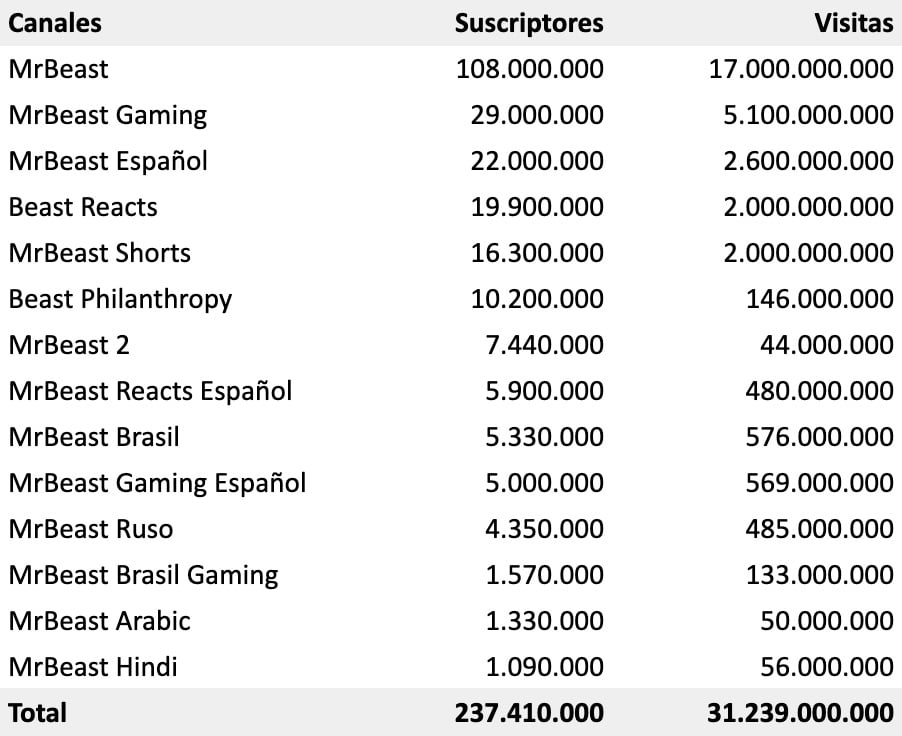 | Canales | Suscriptores | Visitas |
|---|---|---|
| MrBeast | 108.000.000 | 17.000.000.000 |
| MrBeast Gaming | 29.000.000 | 5.100.000.000 |
| MrBeast Español | 22.000.000 | 2.600.000.000 |
| Beast Reacts | 19.900.000 | 2.000.000.000 |
| MrBeast Shorts | 16.300.000 | 2.000.000.000 |
| Beast Philanthropy | 10.200.000 | 146.000.000 |
| MrBeast 2 | 7.440.000 | 44.000.000 |
| MrBeast Reacts Español | 5.900.000 | 480.000.000 |
| MrBeast Brasil | 5.330.000 | 576.000.000 |
| MrBeast Gaming Español | 5.000.000 | 569.000.000 |
| MrBeast Ruso | 4.350.000 | 485.000.000 |
| MrBeast Brasil Gaming | 1.570.000 | 133.000.000 |
| MrBeast Arabic | 1.330.000 | 50.000.000 |
| MrBeast Hindi | 1.090.000 | 56.000.000 |
| Total | 237.410.000 | 31.239.000.000 |